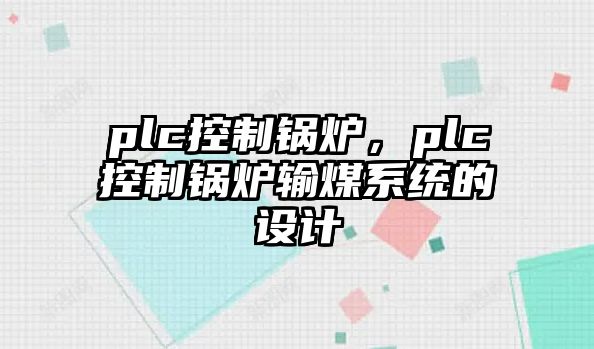 plc控制锅炉，plc控制锅炉输煤系统的设计